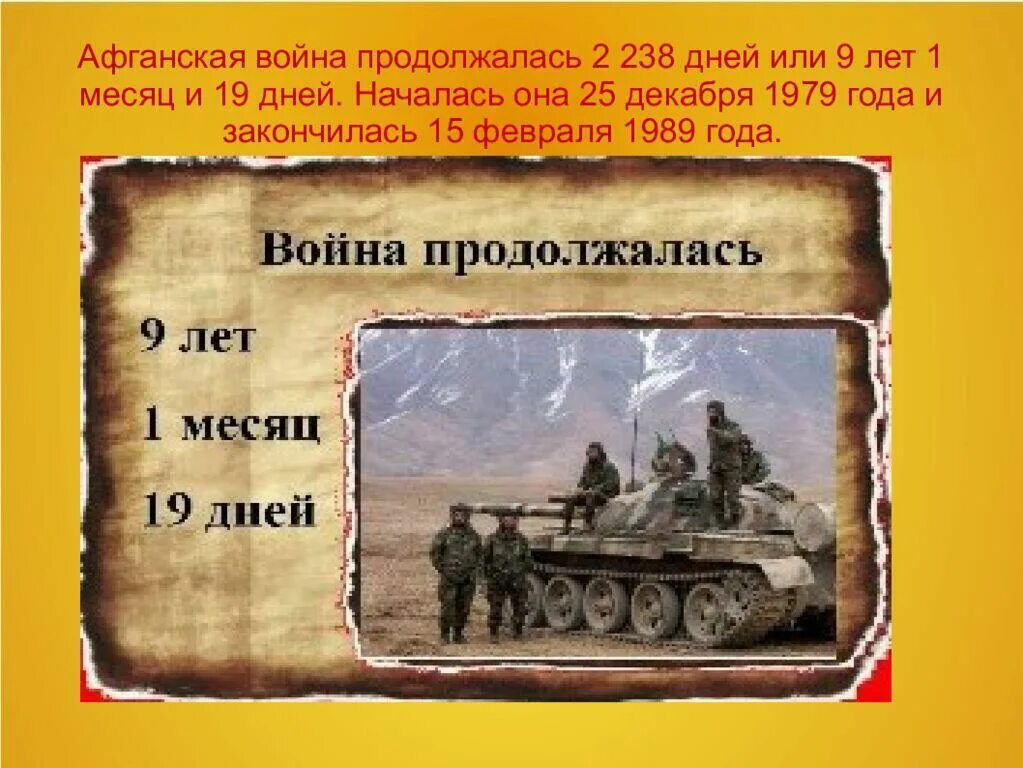 Афганская война продолжалась 2 238 дней или 9 лет 1 месяц и 19 дней. Началась она 25 декабря 1979 года и закончилась 15 февраля 1989 года.

Война продолжалась

9 лет

1 месяц

19 дней